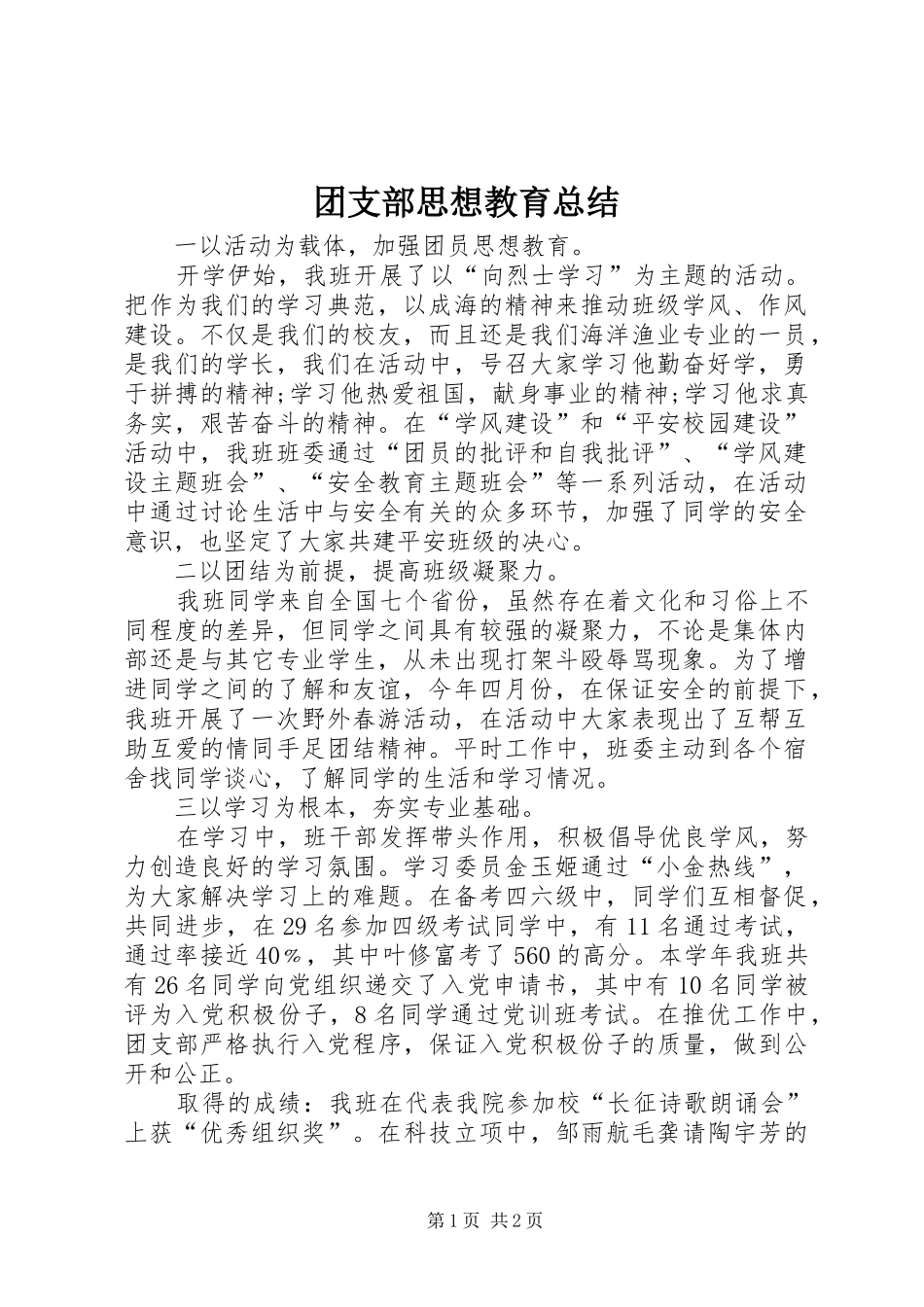 团支部思想教育总结

一以活动为载体，加强团员思想教育。

开学伊始，我班开展了以“向烈士学习”为主题的活动。把作为我们的学习典范，以成海的精神来推动班级学风、作风建设。不仅是我们的校友，而且还是我们海洋渔业专业的一员，是我们的学长，我们在活动中，号召大家学习他勤奋好学，勇于拼搏的精神;学习他热爱祖国，献身事业的精神;学习他求真务实，艰苦奋斗的精神。在“学风建设”和“平安校园建设”活动中，我班班委通过“团员的批评和自我批评”、“学风建设主题班会”、“安全教育主题班会”等一系列活动，在活动中通过讨论生活中与安全有关的众多环节，加强了同学的安全意识，也坚定了大家共建平安班级的决心。

二以团结为前提，提高班级凝聚力。

我班同学来自全国七个省份，虽然存在着文化和习俗上不同程度的差异，但同学之间具有较强的凝聚力，不论是集体内部还是与其它专业学生，从未出现打架斗殴辱骂现象。为了增进同学之间的了解和友谊，今年四月份，在保证安全的前提下，我班开展了一次野外春游活动，在活动中大家表现出了互帮互助互爱的情同手足团结精神。平时工作中，班委主动到各个宿舍找同学谈心，了解同学的生活和学习情况。

三以学习为根本，夯实专业基础。

在学习中，班干部发挥带头作用，积极倡导优良学风，努力创造良好的学习氛围。学习委员金玉姬通过“小金热线”，为大家解决学习上的难题。在备考四六级中，同学们互相督促，共同进步，在29名参加四级考试同学中，有11名通过考试，通过率接近40%，其中叶修富考了560的高分。本学年我班共有26名同学向党组织递交了入党申请书，其中有10名同学被评为入党积极份子，8名同学通过党训班考试。在推优工作中，团支部严格执行入党程序，保证入党积极份子的质量，做到公开和公正。

取得的成绩：我班在代表我院参加校“长征诗歌朗诵会”上获“优秀组织奖”。在科技立项中，邹雨航毛龚请陶宇芳的

第1页 共2页